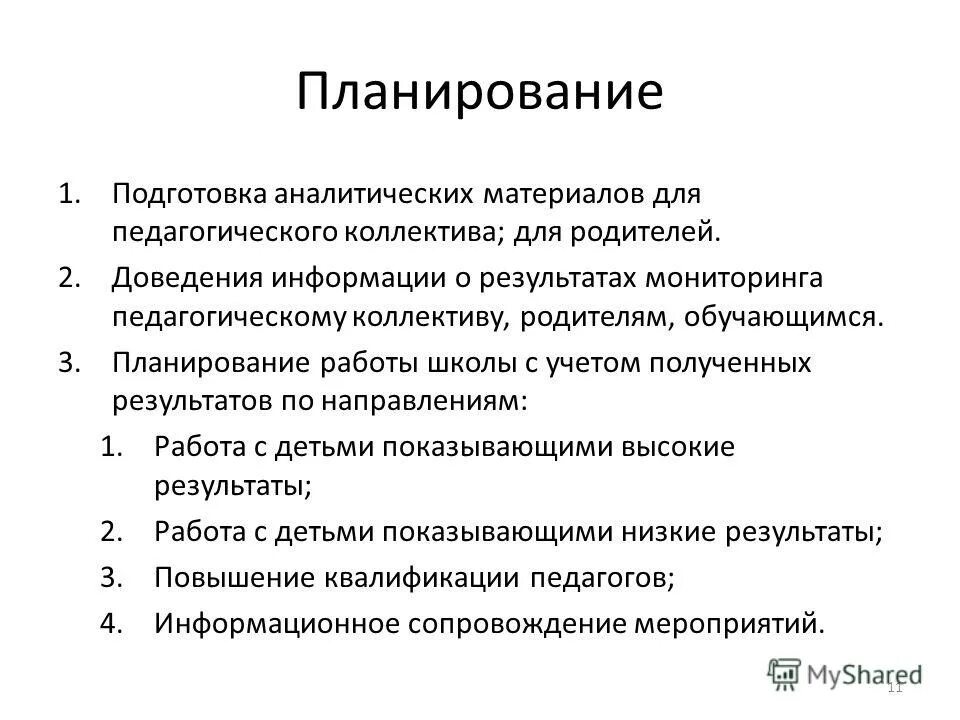 Планирование

1. Подготовка аналитических материалов для педагогического коллектива; для родителей.
2. Доведения информации о результатах мониторинга педагогическому коллективу, родителям, обучающимся.
3. Планирование работы школы с учетом полученных результатов по направлениям:
   1. Работа с детьми показывающими высокие результаты;
   2. Работа с детьми показывающими низкие результаты;
   3. Повышение квалификации педагогов;
   4. Информационное сопровождение мероприятий.

MyShared
11